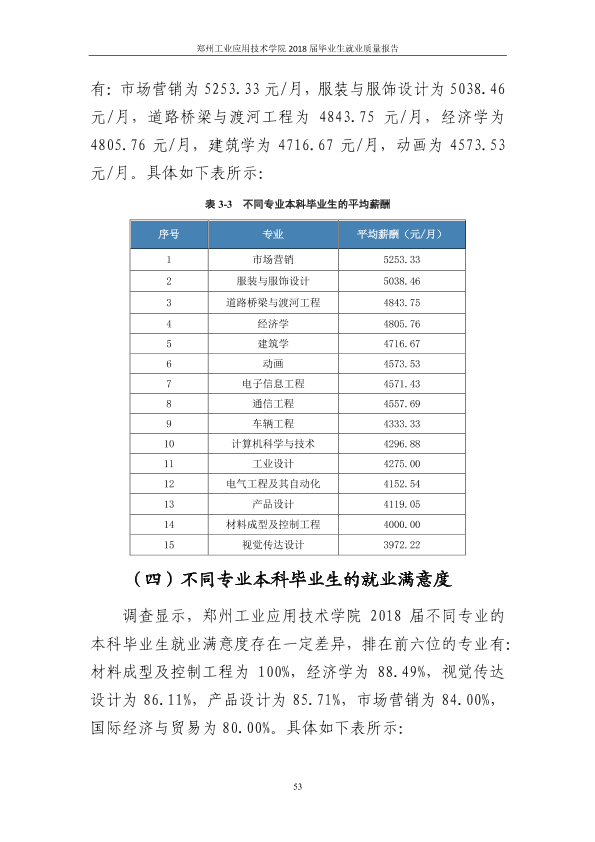 郑州工业应用技术学院2018届毕业生就业质量报告

有：市场营销为5253.33元/月，服装与服饰设计为5038.46元/月，道路桥梁与渡河工程为4843.75元/月，经济学为4805.76元/月，建筑学为4716.67元/月，动画为4573.53元/月。具体如下表所示：

表3-3 不同专业本科毕业生的平均薪酬

| 序号 | 专业 | 平均薪酬（元/月） |
|---|---|---|
| 1 | 市场营销 | 5253.33 |
| 2 | 服装与服饰设计 | 5038.46 |
| 3 | 道路桥梁与渡河工程 | 4843.75 |
| 4 | 经济学 | 4805.76 |
| 5 | 建筑学 | 4716.67 |
| 6 | 动画 | 4573.53 |
| 7 | 电子信息工程 | 4571.43 |
| 8 | 通信工程 | 4557.69 |
| 9 | 车辆工程 | 4333.33 |
| 10 | 计算机科学与技术 | 4296.88 |
| 11 | 工业设计 | 4275.00 |
| 12 | 电气工程及其自动化 | 4152.54 |
| 13 | 产品设计 | 4119.05 |
| 14 | 材料成型及控制工程 | 4000.00 |
| 15 | 视觉传达设计 | 3972.22 |

（四）不同专业本科毕业生的就业满意度

调查显示，郑州工业应用技术学院2018届不同专业的本科毕业生就业满意度存在一定差异，排在前六位的专业有：材料成型及控制工程为100%，经济学为88.49%，视觉传达设计为86.11%，产品设计为85.71%，市场营销为84.00%，国际经济与贸易为80.00%。具体如下表所示：

53